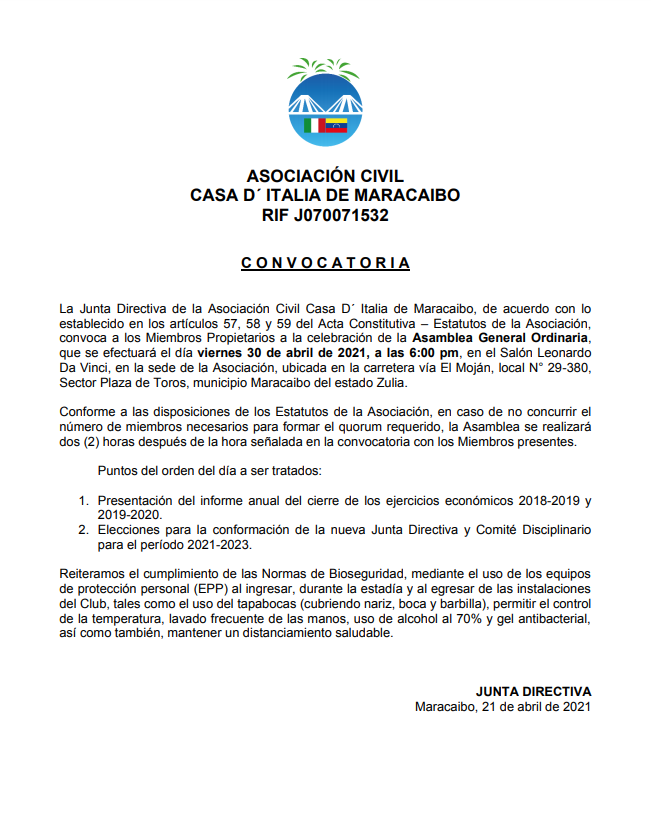 ASOCIACIÓN CIVIL
CASA D´ ITALIA DE MARACAIBO
RIF J070071532

CONVOCATORIA

La Junta Directiva de la Asociación Civil Casa D´ Italia de Maracaibo, de acuerdo con lo establecido en los artículos 57, 58 y 59 del Acta Constitutiva – Estatutos de la Asociación, convoca a los Miembros Propietarios a la celebración de la Asamblea General Ordinaria, que se efectuará el día viernes 30 de abril de 2021, a las 6:00 pm, en el Salón Leonardo Da Vinci, en la sede de la Asociación, ubicada en la carretera vía El Moján, local N° 29-380, Sector Plaza de Toros, municipio Maracaibo del estado Zulia.

Conforme a las disposiciones de los Estatutos de la Asociación, en caso de no concurrir el número de miembros necesarios para formar el quorum requerido, la Asamblea se realizará dos (2) horas después de la hora señalada en la convocatoria con los Miembros presentes.

Puntos del orden del día a ser tratados:

1. Presentación del informe anual del cierre de los ejercicios económicos 2018-2019 y 2019-2020.
2. Elecciones para la conformación de la nueva Junta Directiva y Comité Disciplinario para el período 2021-2023.

Reiteramos el cumplimiento de las Normas de Bioseguridad, mediante el uso de los equipos de protección personal (EPP) al ingresar, durante la estadía y al egresar de las instalaciones del Club, tales como el uso del tapabocas (cubriendo nariz, boca y barbilla), permitir el control de la temperatura, lavado frecuente de las manos, uso de alcohol al 70% y gel antibacterial, así como también, mantener un distanciamiento saludable.

JUNTA DIRECTIVA
Maracaibo, 21 de abril de 2021